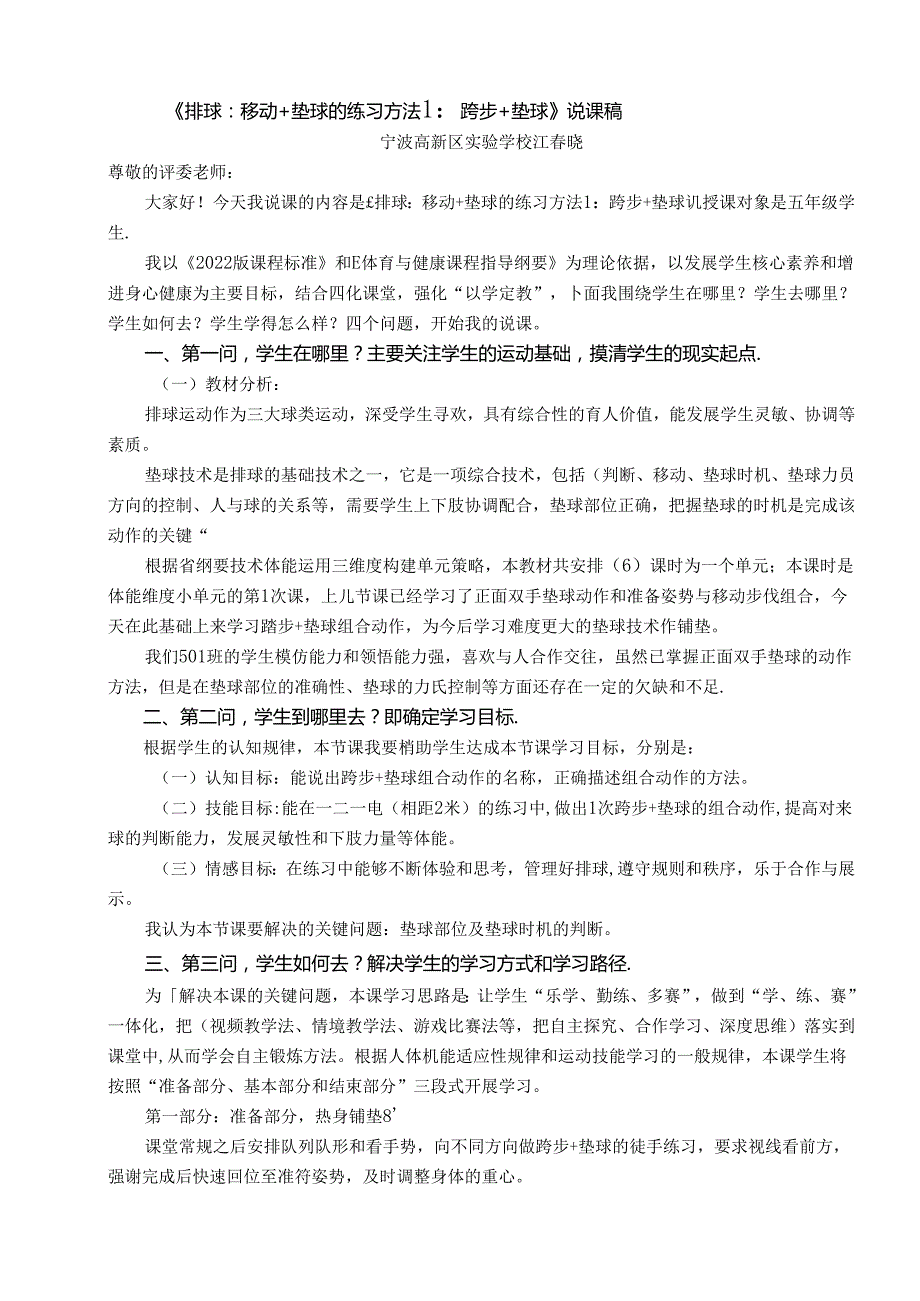 《排球：移动+垫球的练习方法1：跨步+垫球》说课稿

宁波高新区实验学校江春晓

尊敬的评委老师：

大家好！今天我说课的内容是£排球：移动+垫球的练习方法1：跨步+垫球讥授课对象是五年级学生.

我以《2022版课程标准》和E体育与健康课程指导纲要》为理论依据，以发展学生核心素养和增进身心健康为主要目标，结合四化课堂，强化“以学定教”，卜面我围绕学生在哪里？学生去哪里？学生如何去？学生学得怎么样？四个问题，开始我的说课。

一、第一问，学生在哪里？主要关注学生的运动基础，摸清学生的现实起点.

（一）教材分析：

排球运动作为三大球类运动，深受学生寻欢，具有综合性的育人价值，能发展学生灵敏、协调等素质。

垫球技术是排球的基础技术之一，它是一项综合技术，包括（判断、移动、垫球时机、垫球力员方向的控制、人与球的关系等，需要学生上下肢协调配合，垫球部位正确，把握垫球的时机是完成该动作的关键“

根据省纲要技术体能运用三维度构建单元策略，本教材共安排（6）课时为一个单元；本课时是体能维度小单元的第1次课，上儿节课已经学习了正面双手垫球动作和准备姿势与移动步伐组合，今天在此基础上来学习踏步+垫球组合动作，为今后学习难度更大的垫球技术作铺垫。

我们501班的学生模仿能力和领悟能力强，喜欢与人合作交往，虽然已掌握正面双手垫球的动作方法，但是在垫球部位的准确性、垫球的力氏控制等方面还存在一定的欠缺和不足.

二、第二问，学生到哪里去？即确定学习目标.

根据学生的认知规律，本节课我要梢助学生达成本节课学习目标，分别是：

（一）认知目标：能说出跨步+垫球组合动作的名称，正确描述组合动作的方法。

（二）技能目标:能在一二一电（相距2米）的练习中,做出1次跨步+垫球的组合动作,提高对来球的判断能力，发展灵敏性和下肢力量等体能。

（三）情感目标：在练习中能够不断体验和思考，管理好排球,遵守规则和秩序，乐于合作与展示。

我认为本节课要解决的关键问题：垫球部位及垫球时机的判断。

三、第三问，学生如何去？解决学生的学习方式和学习路径.

为「解决本课的关键问题，本课学习思路是：让学生“乐学、勤练、多赛”，做到“学、练、赛”一体化，把（视频教学法、情境教学法、游戏比赛法等，把自主探究、合作学习、深度思维）落实到课堂中,从而学会自主锻炼方法。根据人体机能适应性规律和运动技能学习的一般规律，本课学生将按照“准备部分、基本部分和结束部分”三段式开展学习。

第一部分：准备部分，热身铺垫8’

课堂常规之后安排队列队形和看手势，向不同方向做跨步+垫球的徒手练习，要求视线看前方，强谢完成后快速回位至准符姿势，及时调整身体的重心。